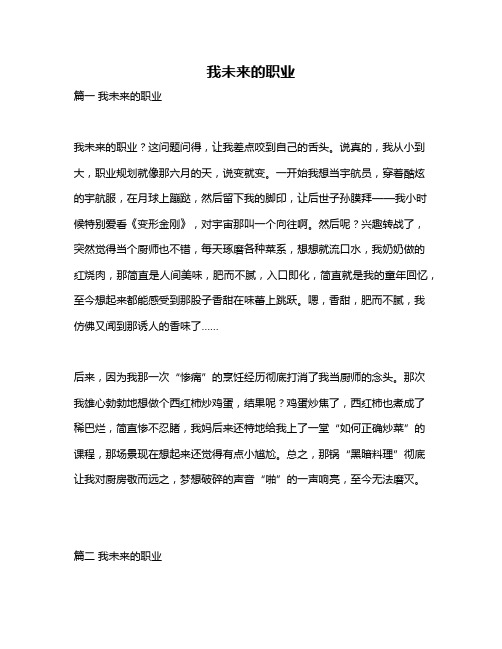 我未来的职业

篇一 我未来的职业

我未来的职业？这问题问得，让我差点咬到自己的舌头。说真的，我从小到大，职业规划就像那六月的天，说变就变。一开始我想当宇航员，穿着酷炫的宇航服，在月球上蹦跶，然后留下我的脚印，让后世子孙膜拜——我小时候特别爱看《变形金刚》，对宇宙那叫一个向往啊。然后呢？兴趣转战了，突然觉得当个厨师也不错，每天琢磨各种菜系，想想就流口水，我奶奶做的红烧肉，那简直是人间美味，肥而不腻，入口即化，简直就是我的童年回忆，至今想起来都能感受到那股子香甜在味蕾上跳跃。嗯，香甜，肥而不腻，我仿佛又闻到那诱人的香味了……

后来，因为我那一次“惨痛”的烹饪经历彻底打消了我当厨师的念头。那次我雄心勃勃地想做个西红柿炒鸡蛋，结果呢？鸡蛋炒焦了，西红柿也煮成了稀巴烂，简直惨不忍睹，我妈后来还特地给我上了一堂“如何正确炒菜”的课程，那场景现在想起来还觉得有点小尴尬。总之，那锅“黑暗料理”彻底让我对厨房敬而远之，梦想破碎的声音“啪”的一声响亮，至今无法磨灭。

篇二 我未来的职业